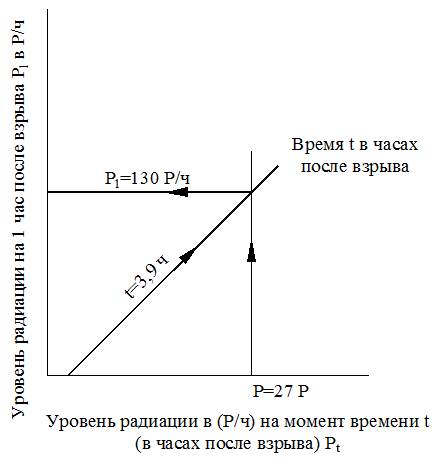 Уровень радиации на 1 час после взрыва $P_1$ в Р/ч

Время t в часах после взрыва

$P_1$=130 Р/ч

t=3,9 ч

P=27 Р

Уровень радиации в (Р/ч) на момент времени t (в часах после взрыва) $P_t$